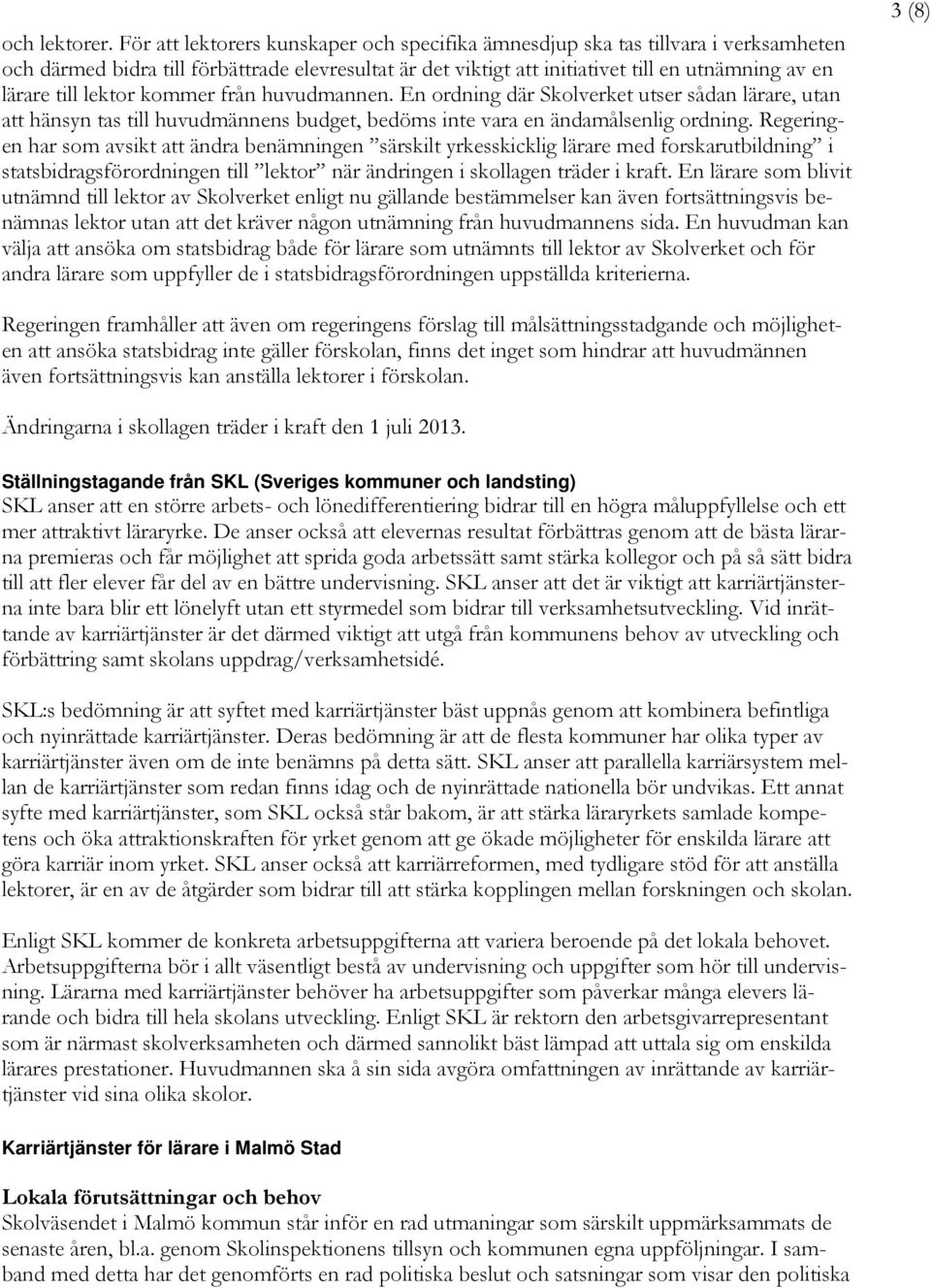 3 (8)

och lektorer. För att lektorers kunskaper och specifika ämnesdjup ska tas tillvara i verksamheten och därmed bidra till förbättrade elevresultat är det viktigt att initiativet till en utnämning av en lärare till lektor kommer från huvudmannen. En ordning där Skolverket utser sådan lärare, utan att hänsyn tas till huvudmännens budget, bedöms inte vara en ändamålsenlig ordning. Regeringen har som avsikt att ändra benämningen ”särskilt yrkesskicklig lärare med forskarutbildning” i statsbidragsförordningen till ”lektor” när ändringen i skollagen träder i kraft. En lärare som blivit utnämnd till lektor av Skolverket enligt nu gällande bestämmelser kan även fortsättningsvis benämnas lektor utan att det kräver någon utnämning från huvudmannens sida. En huvudman kan välja att ansöka om statsbidrag både för lärare som utnämnts till lektor av Skolverket och för andra lärare som uppfyller de i statsbidragsförordningen uppställda kriterierna.

Regeringen framhåller att även om regeringens förslag till målsättningsstadgande och möjligheten att ansöka statsbidrag inte gäller förskolan, finns det inget som hindrar att huvudmännen även fortsättningsvis kan anställa lektorer i förskolan.

Ändringarna i skollagen träder i kraft den 1 juli 2013.

Ställningstagande från SKL (Sveriges kommuner och landsting)
SKL anser att en större arbets- och lönedifferentiering bidrar till en högra måluppfyllelse och ett mer attraktivt läraryrke. De anser också att elevernas resultat förbättras genom att de bästa lärarna premieras och får möjlighet att sprida goda arbetssätt samt stärka kollegor och på så sätt bidra till att fler elever får del av en bättre undervisning. SKL anser att det är viktigt att karriärtjänsterna inte bara blir ett lönelyft utan ett styrmedel som bidrar till verksamhetsutveckling. Vid inrättande av karriärtjänster är det därmed viktigt att utgå från kommunens behov av utveckling och förbättring samt skolans uppdrag/verksamhetsidé.

SKL:s bedömning är att syftet med karriärtjänster bäst uppnås genom att kombinera befintliga och nyinrättade karriärtjänster. Deras bedömning är att de flesta kommuner har olika typer av karriärtjänster även om de inte benämns på detta sätt. SKL anser att parallella karriärsystem mellan de karriärtjänster som redan finns idag och de nyinrättade nationella bör undvikas. Ett annat syfte med karriärtjänster, som SKL också står bakom, är att stärka läraryrkets samlade kompetens och öka attraktionskraften för yrket genom att ge ökade möjligheter för enskilda lärare att göra karriär inom yrket. SKL anser också att karriärreformen, med tydligare stöd för att anställa lektorer, är en av de åtgärder som bidrar till att stärka kopplingen mellan forskningen och skolan.

Enligt SKL kommer de konkreta arbetsuppgifterna att variera beroende på det lokala behovet. Arbetsuppgifterna bör i allt väsentligt bestå av undervisning och uppgifter som hör till undervisning. Lärarna med karriärtjänster behöver ha arbetsuppgifter som påverkar många elevers lärande och bidra till hela skolans utveckling. Enligt SKL är rektorn den arbetsgivarrepresentant som är närmast skolverksamheten och därmed sannolikt bäst lämpad att uttala sig om enskilda lärares prestationer. Huvudmannen ska å sin sida avgöra omfattningen av inrättande av karriärtjänster vid sina olika skolor.

Karriärtjänster för lärare i Malmö Stad

Lokala förutsättningar och behov
Skolväsendet i Malmö kommun står inför en rad utmaningar som särskilt uppmärksammats de senaste åren, bl.a. genom Skolinspektionens tillsyn och kommunen egna uppföljningar. I samband med detta har det genomförts en rad politiska beslut och satsningar som visar den politiska